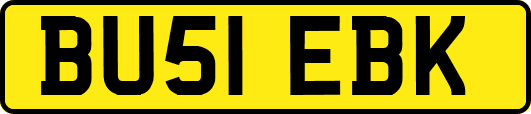 BU51 EBK